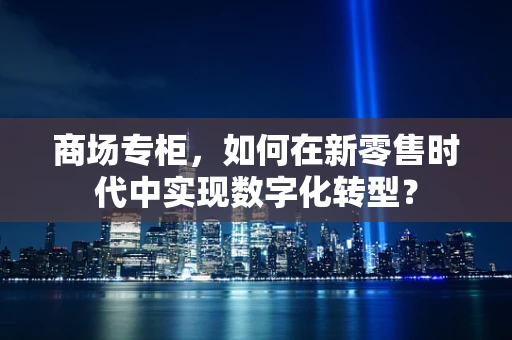 商场专柜，如何在新零售时代中实现数字化转型？